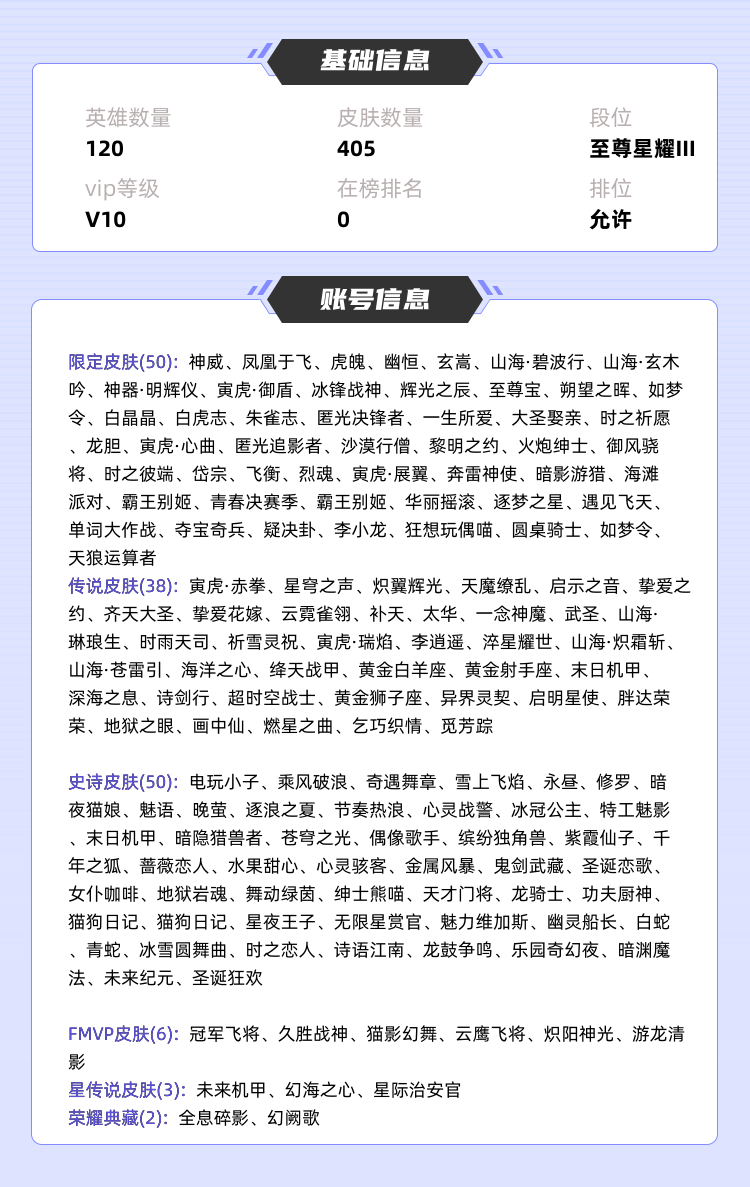 基础信息

英雄数量
120

皮肤数量
405

段位
至尊星耀III

vip等级
V10

在榜排名
0

排位
允许

账号信息

限定皮肤(50): 神威、凤凰于飞、虎魄、幽恒、玄嵩、山海·碧波行、山海·玄木吟、神器·明辉仪、寅虎·御盾、冰锋战神、辉光之辰、至尊宝、朔望之晖、如梦令、白晶晶、白虎志、朱雀志、匿光决锋者、一生所爱、大圣娶亲、时之祈愿、龙胆、寅虎·心曲、匿光追影者、沙漠行僧、黎明之约、火炮绅士、御风骁将、时之彼端、岱宗、飞衡、烈魂、寅虎·展翼、奔雷神使、暗影游猎、海滩派对、霸王别姬、青春决赛季、霸王别姬、华丽摇滚、逐梦之星、遇见飞天、单词大作战、夺宝奇兵、疑决卦、李小龙、狂想玩偶喵、圆桌骑士、如梦令、天狼运算者
传说皮肤(38): 寅虎·赤拳、星穹之声、炽翼辉光、天魔缭乱、启示之音、挚爱之约、齐天大圣、挚爱花嫁、云霓雀翎、补天、太华、一念神魔、武圣、山海·琳琅生、时雨天司、祈雪灵祝、寅虎·瑞焰、李逍遥、淬星耀世、山海·炽霜斩、山海·苍雷引、海洋之心、绛天战甲、黄金白羊座、黄金射手座、末日机甲、深海之息、诗剑行、超时空战士、黄金狮子座、异界灵契、启明星使、胖达荣荣、地狱之眼、画中仙、燃星之曲、乞巧织情、觅芳踪

史诗皮肤(50): 电玩小子、乘风破浪、奇遇舞章、雪上飞焰、永昼、修罗、暗夜猫娘、魅语、晚萤、逐浪之夏、节奏热浪、心灵战警、冰冠公主、特工魅影、末日机甲、暗隐猎兽者、苍穹之光、偶像歌手、缤纷独角兽、紫霞仙子、千年之狐、蔷薇恋人、水果甜心、心灵骇客、金属风暴、鬼剑武藏、圣诞恋歌、女仆咖啡、地狱岩魂、舞动绿茵、绅士熊喵、天才门将、龙骑士、功夫厨神、猫狗日记、猫狗日记、星夜王子、无限星赏官、魅力维加斯、幽灵船长、白蛇、青蛇、冰雪圆舞曲、时之恋人、诗语江南、龙鼓争鸣、乐园奇幻夜、暗渊魔法、未来纪元、圣诞狂欢

FMVP皮肤(6): 冠军飞将、久胜战神、猫影幻舞、云鹰飞将、炽阳神光、游龙清影
星传说皮肤(3): 未来机甲、幻海之心、星际治安官
荣耀典藏(2): 全息碎影、幻阙歌